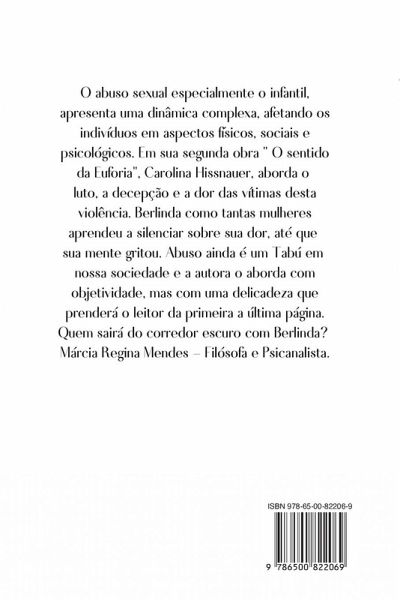 O abuso sexual especialmente o infantil, apresenta uma dinâmica complexa, afetando os indivíduos em aspectos físicos, sociais e psicológicos. Em sua segunda obra " O sentido da Euforia", Carolina Hissnauer, aborda o luto, a decepção e a dor das vítimas desta violência. Berlinda como tantas mulheres aprendeu a silenciar sobre sua dor, até que sua mente gritou. Abuso ainda é um Tabú em nossa sociedade e a autora o aborda com objetividade, mas com uma delicadeza que prenderá o leitor da primeira a última página. Quem sairá do corredor escuro com Berlinda? Márcia Regina Mendes – Filósofa e Psicanalista.

ISBN 978-65-00-82206-9

9 786500 822069